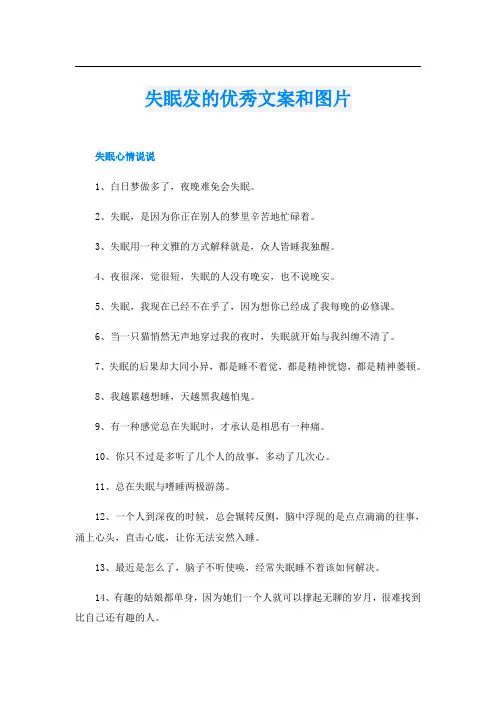 失眠发的优秀文案和图片

失眠心情说说

1、白日梦做多了，夜晚难免会失眠。

2、失眠，是因为你正在别人的梦里辛苦地忙碌着。

3、失眠用一种文雅的方式解释就是，众人皆睡我独醒。

4、夜很深，觉很短，失眠的人没有晚安，也不说晚安。

5、失眠，我现在已经不在乎了，因为想你已经成了我每晚的必修课。

6、当一只猫悄然无声地穿过我的夜时，失眠就开始与我纠缠不清了。

7、失眠的后果却大同小异，都是睡不着觉，都是精神恍惚，都是精神萎顿。

8、我越累越想睡，天越黑我越怕鬼。

9、有一种感觉总在失眠时，才承认是相思有一种痛。

10、你只不过是多听了几个人的故事，多动了几次心。

11、总在失眠与嗜睡两极游荡。

12、一个人到深夜的时候，总会辗转反侧，脑中浮现的是点点滴滴的往事，涌上心头，直击心底，让你无法安然入睡。

13、最近是怎么了，脑子不听使唤，经常失眠睡不着该如何解决。

14、有趣的姑娘都单身，因为她们一个人就可以撑起无聊的岁月，很难找到比自己还有趣的人。